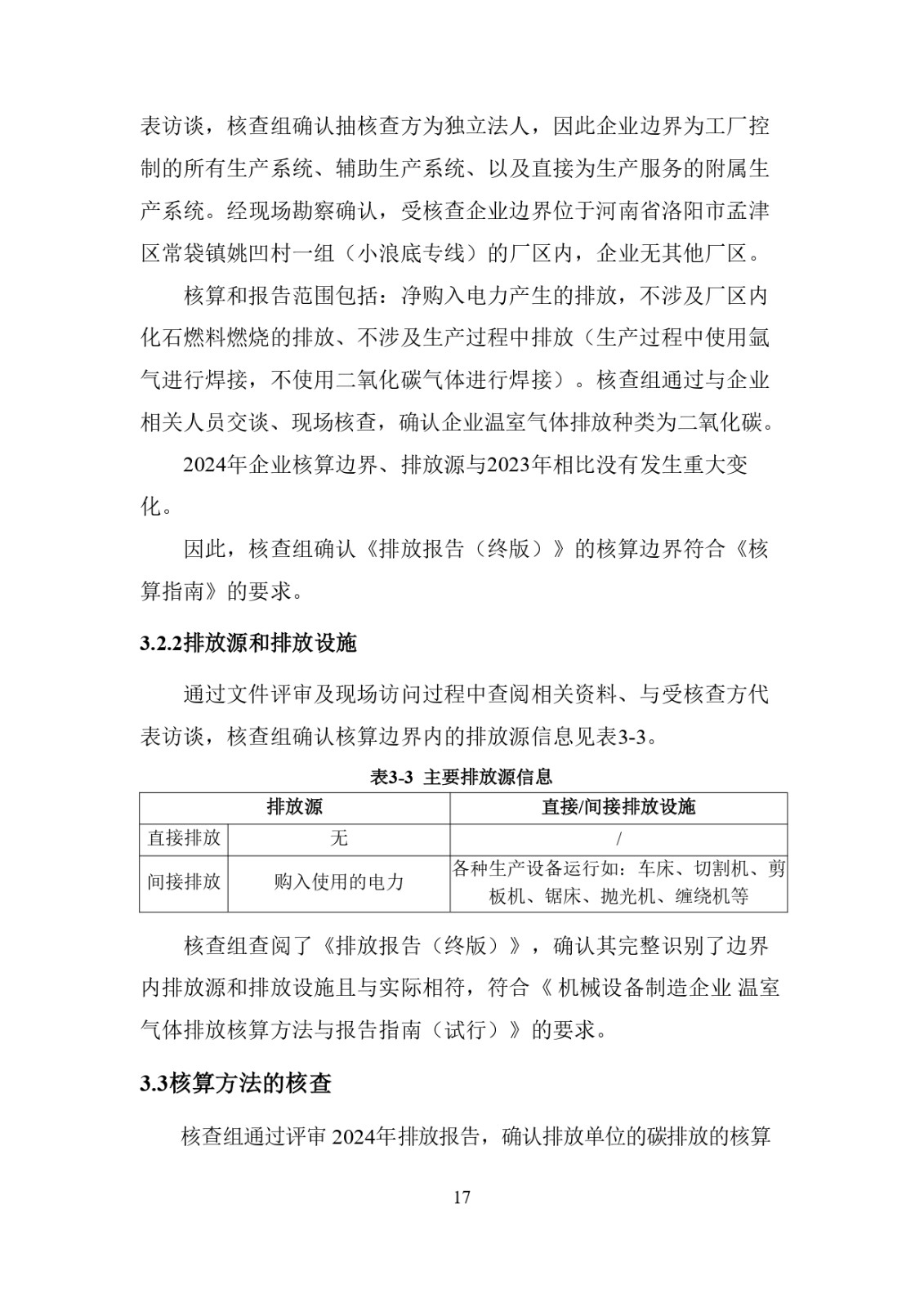 表访谈，核查组确认抽核查方为独立法人，因此企业边界为工厂控制的所有生产系统、辅助生产系统、以及直接为生产服务的附属生产系统。经现场勘察确认，受核查企业边界位于河南省洛阳市孟津区常袋镇姚凹村一组（小浪底专线）的厂区内，企业无其他厂区。

核算和报告范围包括：净购入电力产生的排放，不涉及厂区内化石燃料燃烧的排放、不涉及生产过程中排放（生产过程中使用氩气进行焊接，不使用二氧化碳气体进行焊接）。核查组通过与企业相关人员交谈、现场核查，确认企业温室气体排放种类为二氧化碳。

2024年企业核算边界、排放源与2023年相比没有发生重大变化。

因此，核查组确认《排放报告（终版）》的核算边界符合《核算指南》的要求。

3.2.2排放源和排放设施

通过文件评审及现场访问过程中查阅相关资料、与受核查方代表访谈，核查组确认核算边界内的排放源信息见表3-3。

表3-3 主要排放源信息

| 排放源 | | 直接/间接排放设施 |
|---|---|---|
| 直接排放 | 无 | / |
| 间接排放 | 购入使用的电力 | 各种生产设备运行如：车床、切割机、剪板机、锯床、抛光机、缠绕机等 |

核查组查阅了《排放报告（终版）》，确认其完整识别了边界内排放源和排放设施且与实际相符，符合《 机械设备制造企业 温室气体排放核算方法与报告指南（试行）》的要求。

3.3核算方法的核查

核查组通过评审 2024年排放报告，确认排放单位的碳排放的核算

17